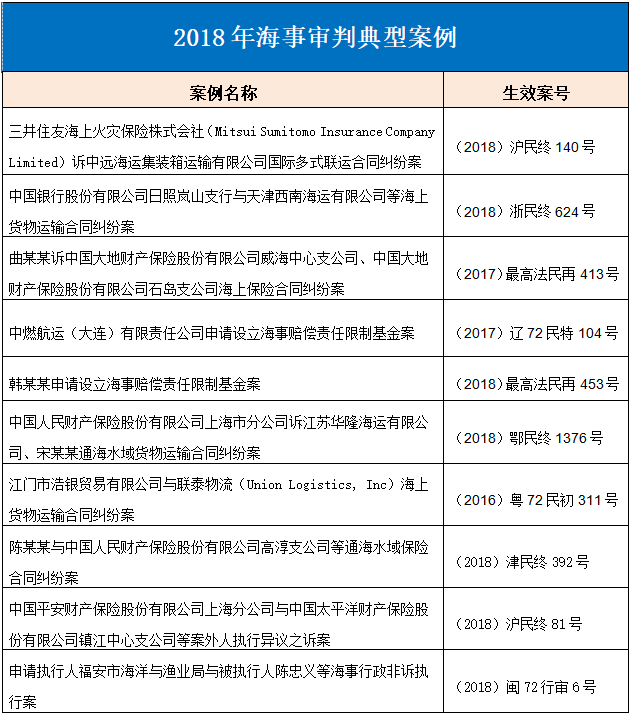 2018 年海事审判典型案例

| 案例名称 | 生效案号 |
|---|---|
| 三井住友海上火灾保险株式会社（Mitsui Sumitomo Insurance Company Limited）诉中远海运集装箱运输有限公司国际多式联运合同纠纷案 | （2018）沪民终 140 号 |
| 中国银行股份有限公司日照岚山支行与天津西南海运有限公司等海上货物运输合同纠纷案 | （2018）浙民终 624 号 |
| 曲某某诉中国大地财产保险股份有限公司威海中心支公司、中国大地财产保险股份有限公司石岛支公司海上保险合同纠纷案 | （2017）最高法民再 413 号 |
| 中燃航运（大连）有限责任公司申请设立海事赔偿责任限制基金案 | （2017）辽 72 民特 104 号 |
| 韩某某申请设立海事赔偿责任限制基金案 | （2018）最高法民再 453 号 |
| 中国人民财产保险股份有限公司上海市分公司诉江苏华隆海运有限公司、宋某某通海水域货物运输合同纠纷案 | （2018）鄂民终 1376 号 |
| 江门市浩银贸易有限公司与联泰物流（Union Logistics, Inc）海上货物运输合同纠纷案 | （2016）粤 72 民初 311 号 |
| 陈某某与中国人民财产保险股份有限公司高淳支公司等通海水域保险合同纠纷案 | （2018）津民终 392 号 |
| 中国平安财产保险股份有限公司上海分公司与中国太平洋财产保险股份有限公司镇江中心支公司等案外人执行异议之诉案 | （2018）沪民终 81 号 |
| 申请执行人福安市海洋与渔业局与被执行人陈忠义等海事行政非诉执行案 | （2018）闽 72 行审 6 号 |